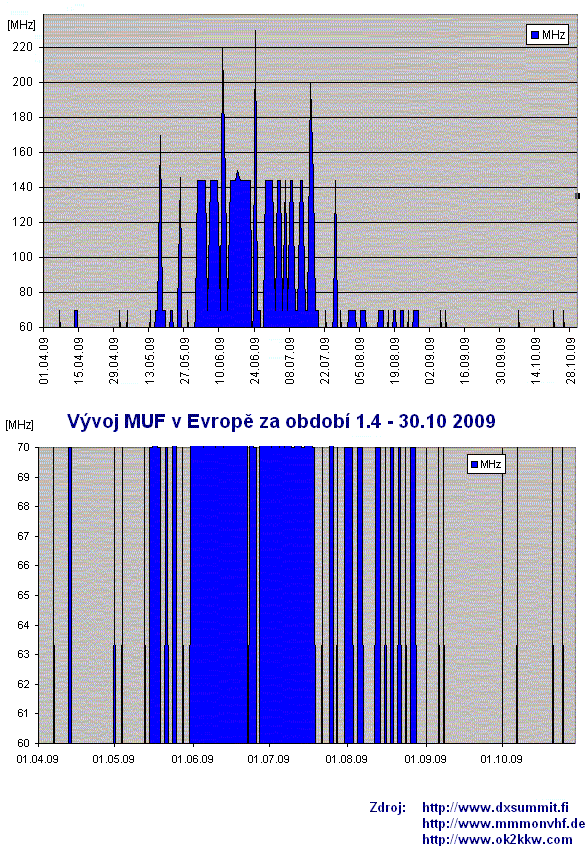 [MHz]
MHz
220
200
180
160
140
120
100
80
60
01.04.09
15.04.09
29.04.09
13.05.09
27.05.09
10.06.09
24.06.09
08.07.09
22.07.09
05.08.09
19.08.09
02.09.09
16.09.09
30.09.09
14.10.09
28.10.09

Vývoj MUF v Evropě za období 1.4 - 30.10 2009

[MHz]
MHz
70
69
68
67
66
65
64
63
62
61
60
01.04.09
01.05.09
01.06.09
01.07.09
01.08.09
01.09.09
01.10.09

Zdroj: http://www.dxsummit.fi
http://www.mmmonvhf.de
http://www.ok2kkw.com